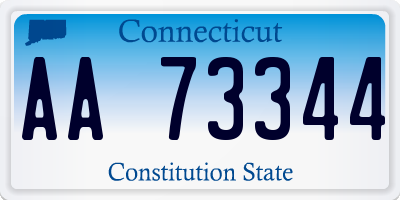 Connecticut

AA 73344

Constitution State